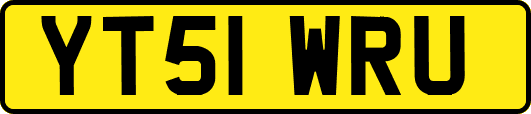 YT51 WRU